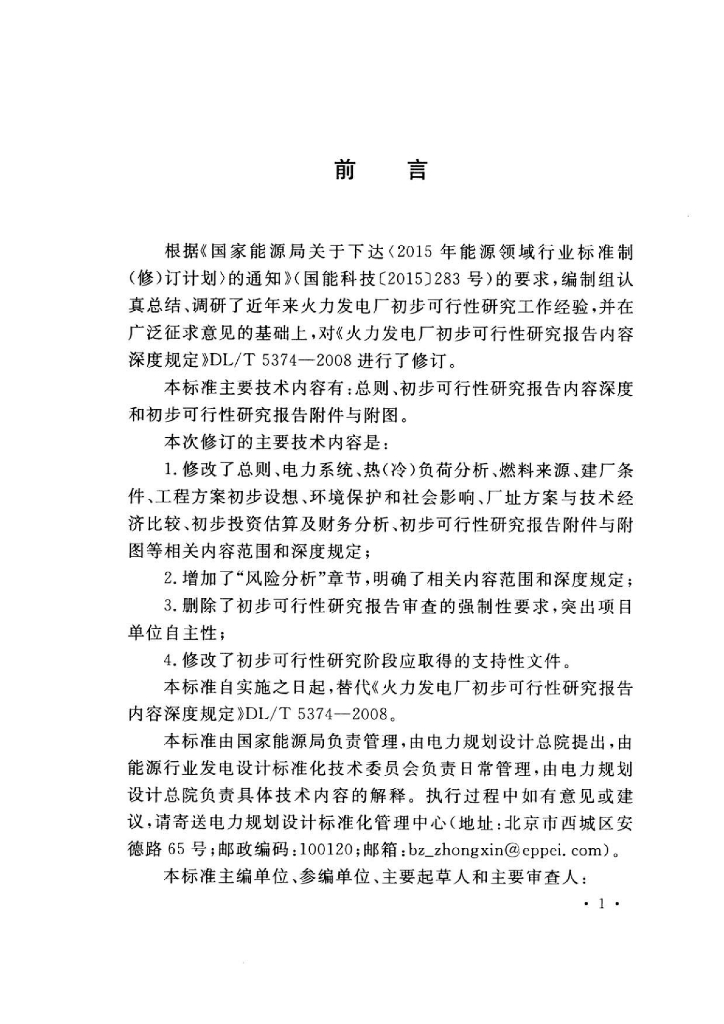 前　言

根据《国家能源局关于下达〈2015年能源领域行业标准制(修)订计划〉的通知》(国能科技〔2015〕283号)的要求，编制组认真总结、调研了近年来火力发电厂初步可行性研究工作经验，并在广泛征求意见的基础上，对《火力发电厂初步可行性研究报告内容深度规定》DL/T 5374—2008进行了修订。

本标准主要技术内容有：总则、初步可行性研究报告内容深度和初步可行性研究报告附件与附图。

本次修订的主要技术内容是：

1. 修改了总则、电力系统、热(冷)负荷分析、燃料来源、建厂条件、工程方案初步设想、环境保护和社会影响、厂址方案与技术经济比较、初步投资估算及财务分析、初步可行性研究报告附件与附图等相关内容范围和深度规定；

2. 增加了“风险分析”章节，明确了相关内容范围和深度规定；

3. 删除了初步可行性研究报告审查的强制性要求，突出项目单位自主性；

4. 修改了初步可行性研究阶段应取得的支持性文件。

本标准自实施之日起，替代《火力发电厂初步可行性研究报告内容深度规定》DL/T 5374—2008。

本标准由国家能源局负责管理，由电力规划设计总院提出，由能源行业发电设计标准化技术委员会负责日常管理，由电力规划设计总院负责具体技术内容的解释。执行过程中如有意见或建议，请寄送电力规划设计标准化管理中心(地址：北京市西城区安德路65号；邮政编码：100120；邮箱：bz_zhongxin@cppci.com)。

本标准主编单位、参编单位、主要起草人和主要审查人：

· 1 ·